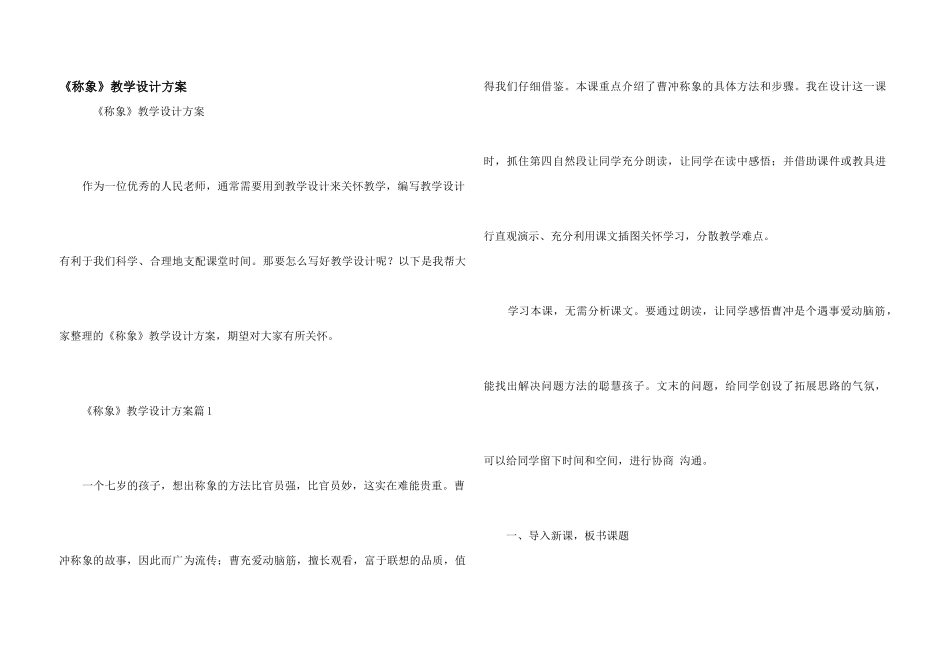 《称象》教学设计方案

《称象》教学设计方案

作为一位优秀的人民老师，通常需要用到教学设计来关怀教学，编写教学设计有利于我们科学、合理地支配课堂时间。那要怎么写好教学设计呢？以下是我帮大家整理的《称象》教学设计方案，期望对大家有所关怀。

《称象》教学设计方案篇1

一个七岁的孩子，想出称象的方法比官员强，比官员妙，这实在难能贵重。曹冲称象的故事，因此而广为流传；曹充爱动脑筋，擅长观看，富于联想的品质，值得我们仔细借鉴。本课重点介绍了曹冲称象的具体方法和步骤。我在设计这一课时，抓住第四自然段让同学充分朗读，让同学在读中感悟；并借助课件或教具进行直观演示、充分利用课文插图关怀学习，分散教学难点。

学习本课，无需分析课文。要通过朗读，让同学感悟曹冲是个遇事爱动脑筋，能找出解决问题方法的聪慧孩子。文末的问题，给同学创设了拓展思路的气氛，可以给同学留下时间和空间，进行协商 沟通。

一、导入新课，板书课题